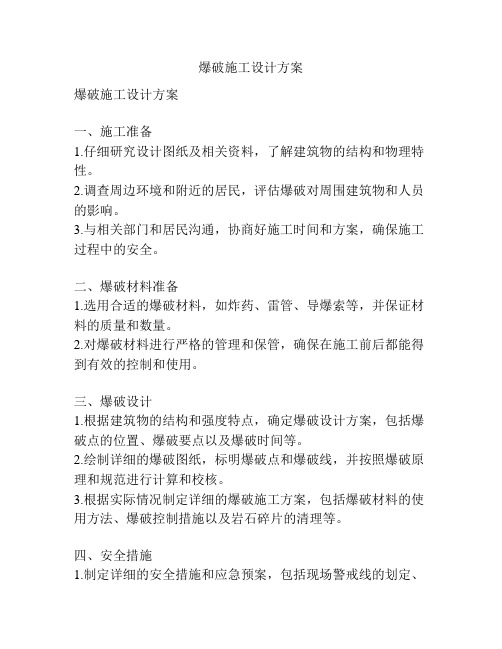 爆破施工设计方案

爆破施工设计方案

一、施工准备
1.仔细研究设计图纸及相关资料，了解建筑物的结构和物理特性。
2.调查周边环境和附近的居民，评估爆破对周围建筑物和人员的影响。
3.与相关部门和居民沟通，协商好施工时间和方案，确保施工过程中的安全。

二、爆破材料准备
1.选用合适的爆破材料，如炸药、雷管、导爆索等，并保证材料的质量和数量。
2.对爆破材料进行严格的管理和保管，确保在施工前后都能得到有效的控制和使用。

三、爆破设计
1.根据建筑物的结构和强度特点，确定爆破设计方案，包括爆破点的位置、爆破要点以及爆破时间等。
2.绘制详细的爆破图纸，标明爆破点和爆破线，并按照爆破原理和规范进行计算和校核。
3.根据实际情况制定详细的爆破施工方案，包括爆破材料的使用方法、爆破控制措施以及岩石碎片的清理等。

四、安全措施
1.制定详细的安全措施和应急预案，包括现场警戒线的划定、